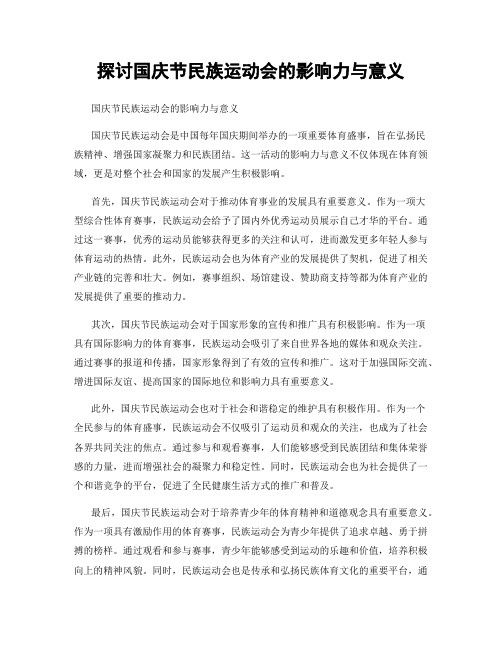 探讨国庆节民族运动会的影响力与意义

国庆节民族运动会的影响力与意义

国庆节民族运动会是中国每年国庆期间举办的一项重要体育盛事，旨在弘扬民族精神、增强国家凝聚力和民族团结。这一活动的影响力与意义不仅体现在体育领域，更是对整个社会和国家的发展产生积极影响。

首先，国庆节民族运动会对于推动体育事业的发展具有重要意义。作为一项大型综合性体育赛事，民族运动会给予了国内外优秀运动员展示自己才华的平台。通过这一赛事，优秀的运动员能够获得更多的关注和认可，进而激发更多年轻人参与体育运动的热情。此外，民族运动会也为体育产业的发展提供了契机，促进了相关产业链的完善和壮大。例如，赛事组织、场馆建设、赞助商支持等都为体育产业的发展提供了重要的推动力。

其次，国庆节民族运动会对于国家形象的宣传和推广具有积极影响。作为一项具有国际影响力的体育赛事，民族运动会吸引了来自世界各地的媒体和观众关注。通过赛事的报道和传播，国家形象得到了有效的宣传和推广。这对于加强国际交流、增进国际友谊、提高国家的国际地位和影响力具有重要意义。

此外，国庆节民族运动会也对于社会和谐稳定的维护具有积极作用。作为一个全民参与的体育盛事，民族运动会不仅吸引了运动员和观众的关注，也成为了社会各界共同关注的焦点。通过参与和观看赛事，人们能够感受到民族团结和集体荣誉感的力量，进而增强社会的凝聚力和稳定性。同时，民族运动会也为社会提供了一个和谐竞争的平台，促进了全民健康生活方式的推广和普及。

最后，国庆节民族运动会对于培养青少年的体育精神和道德观念具有重要意义。作为一项具有激励作用的体育赛事，民族运动会为青少年提供了追求卓越、勇于拼搏的榜样。通过观看和参与赛事，青少年能够感受到运动的乐趣和价值，培养积极向上的精神风貌。同时，民族运动会也是传承和弘扬民族体育文化的重要平台，通